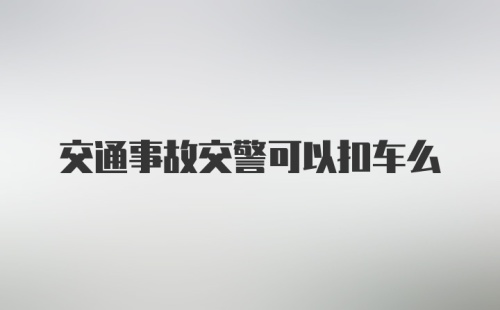 交通事故交警可以扣车么